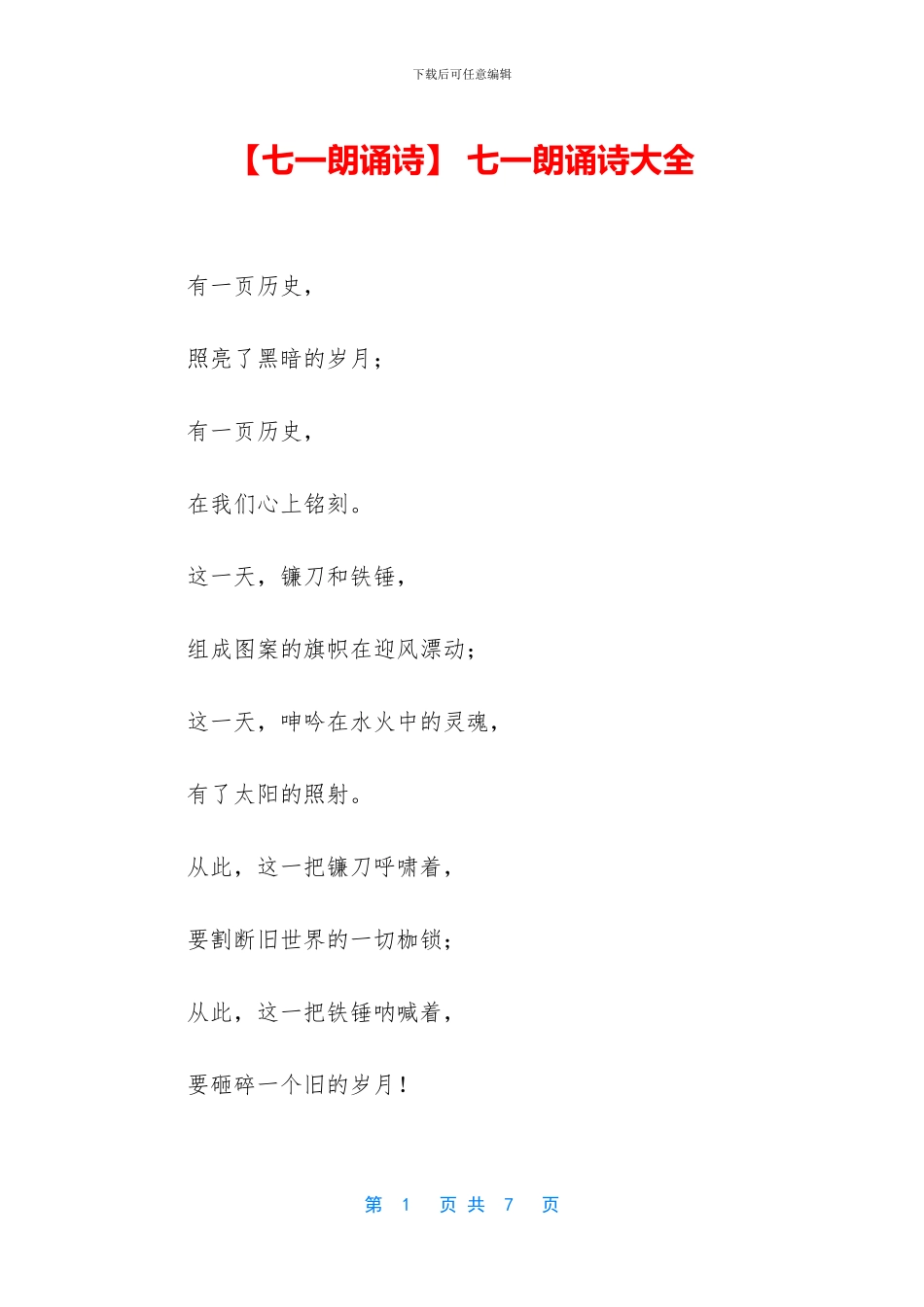 下载后可任意编辑

【七一朗诵诗】 七一朗诵诗大全

有一页历史，

照亮了黑暗的岁月；

有一页历史，

在我们心上铭刻。

这一天，镰刀和铁锤，

组成图案的旗帜在迎风漂动；

这一天，呻吟在水火中的灵魂，

有了太阳的照射。

从此，这一把镰刀呼啸着，

要割断旧世界的一切枷锁；

从此，这一把铁锤呐喊着，

要砸碎一个旧的岁月！

第 1 页 共 7 页